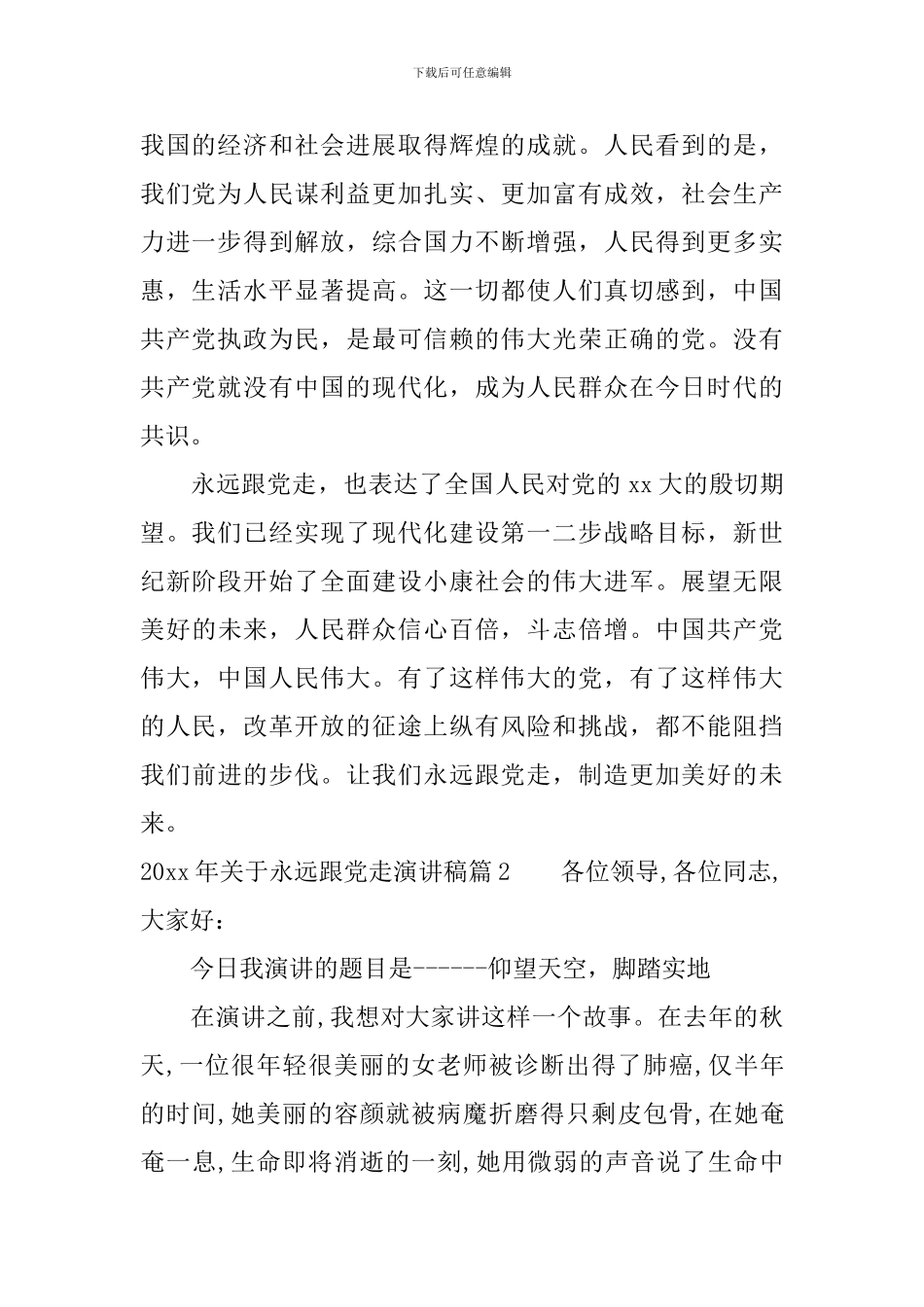 下载后可任意编辑

我国的经济和社会进展取得辉煌的成就。人民看到的是，我们党为人民谋利益更加扎实、更加富有成效，社会生产力进一步得到解放，综合国力不断增强，人民得到更多实惠，生活水平显著提高。这一切都使人们真切感到，中国共产党执政为民，是最可信赖的伟大光荣正确的党。没有共产党就没有中国的现代化，成为人民群众在今日时代的共识。

永远跟党走，也表达了全国人民对党的 xx 大的殷切期望。我们已经实现了现代化建设第一二步战略目标，新世纪新阶段开始了全面建设小康社会的伟大进军。展望无限美好的未来，人民群众信心百倍，斗志倍增。中国共产党伟大，中国人民伟大。有了这样伟大的党，有了这样伟大的人民，改革开放的征途上纵有风险和挑战，都不能阻挡我们前进的步伐。让我们永远跟党走，制造更加美好的未来。

20xx 年关于永远跟党走演讲稿篇 2　　各位领导,各位同志,大家好：

今日我演讲的题目是------仰望天空，脚踏实地

在演讲之前,我想对大家讲这样一个故事。在去年的秋天,一位很年轻很美丽的女老师被诊断出得了肺癌,仅半年的时间,她美丽的容颜就被病魔折磨得只剩皮包骨,在她奄奄一息,生命即将消逝的一刻,她用微弱的声音说了生命中